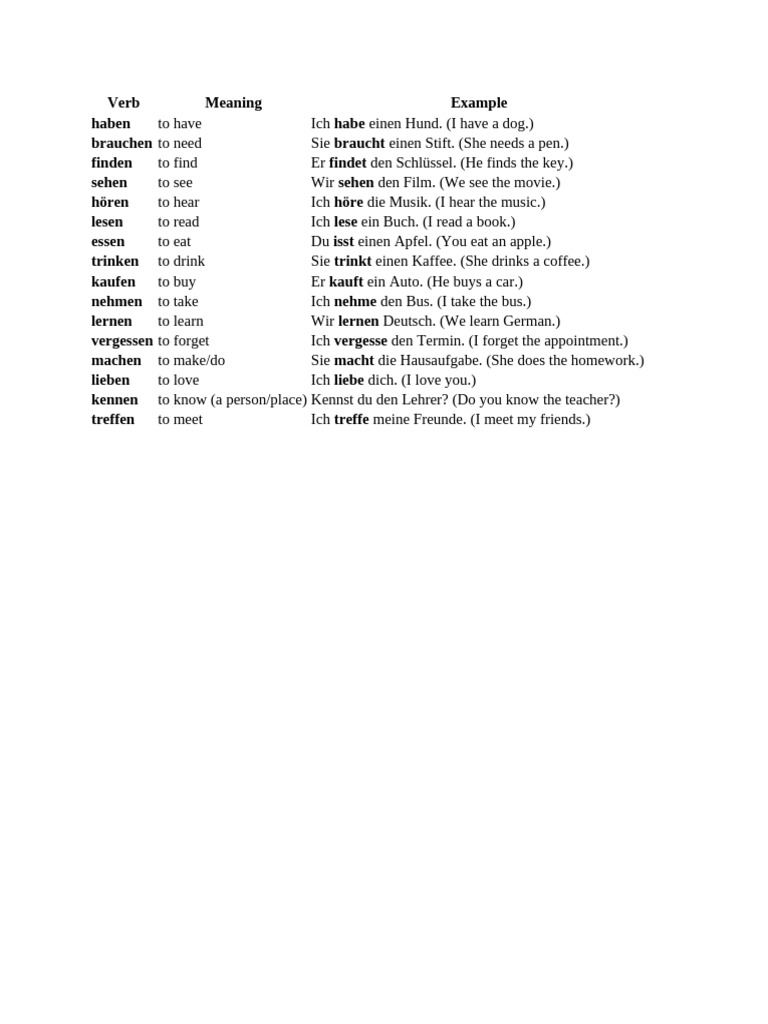 | Verb | Meaning | Example |
|---|---|---|
| haben | to have | Ich habe einen Hund. (I have a dog.) |
| brauchen | to need | Sie braucht einen Stift. (She needs a pen.) |
| finden | to find | Er findet den Schlüssel. (He finds the key.) |
| sehen | to see | Wir sehen den Film. (We see the movie.) |
| hören | to hear | Ich höre die Musik. (I hear the music.) |
| lesen | to read | Ich lese ein Buch. (I read a book.) |
| essen | to eat | Du isst einen Apfel. (You eat an apple.) |
| trinken | to drink | Sie trinkt einen Kaffee. (She drinks a coffee.) |
| kaufen | to buy | Er kauft ein Auto. (He buys a car.) |
| nehmen | to take | Ich nehme den Bus. (I take the bus.) |
| lernen | to learn | Wir lernen Deutsch. (We learn German.) |
| vergessen | to forget | Ich vergesse den Termin. (I forget the appointment.) |
| machen | to make/do | Sie macht die Hausaufgabe. (She does the homework.) |
| lieben | to love | Ich liebe dich. (I love you.) |
| kennen | to know (a person/place) | Kennst du den Lehrer? (Do you know the teacher?) |
| treffen | to meet | Ich treffe meine Freunde. (I meet my friends.) |